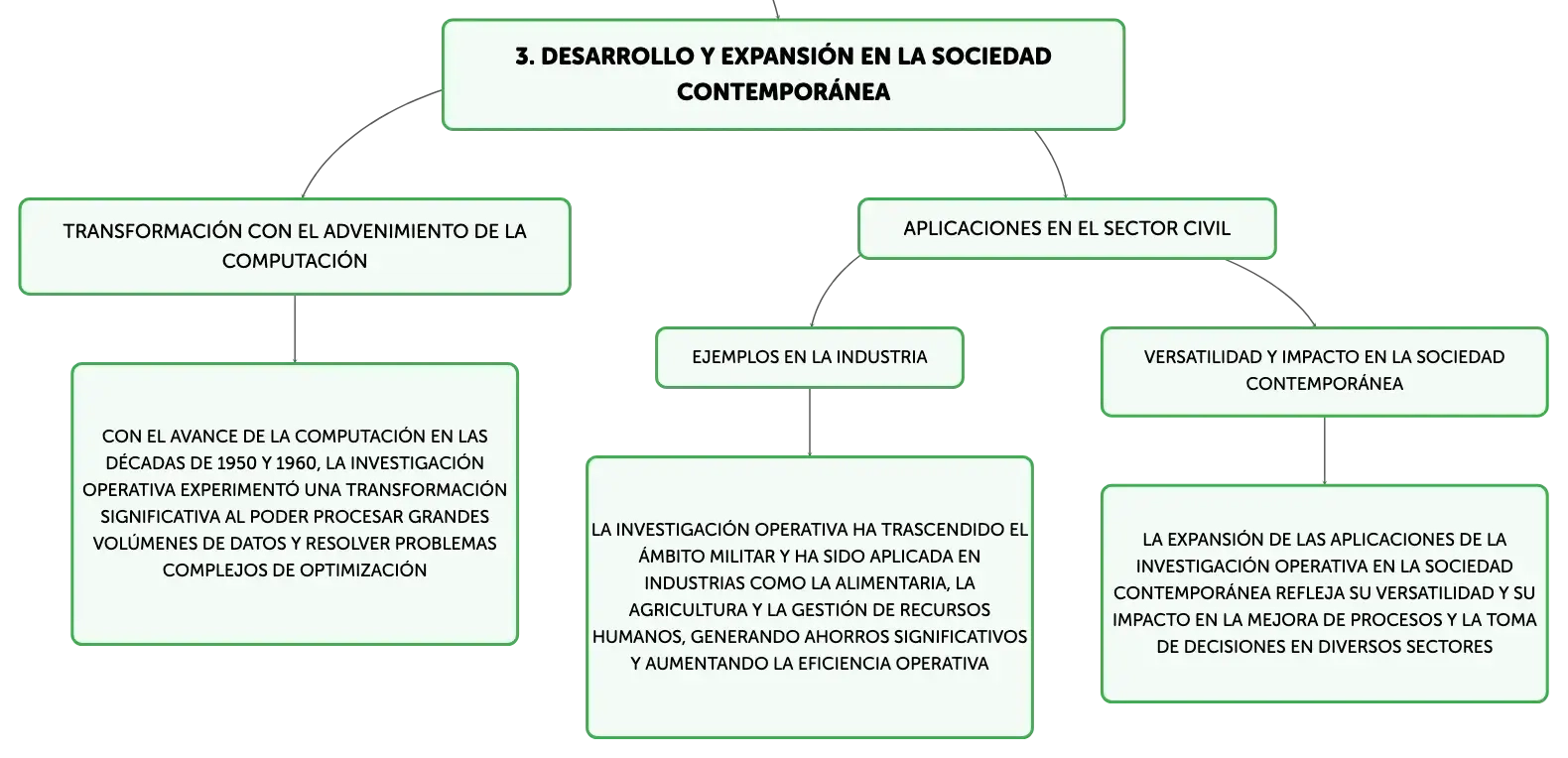 3. DESARROLLO Y EXPANSIÓN EN LA SOCIEDAD CONTEMPORÁNEA

TRANSFORMACIÓN CON EL ADVENIMIENTO DE LA COMPUTACIÓN

CON EL AVANCE DE LA COMPUTACIÓN EN LAS DÉCADAS DE 1950 Y 1960, LA INVESTIGACIÓN OPERATIVA EXPERIMENTÓ UNA TRANSFORMACIÓN SIGNIFICATIVA AL PODER PROCESAR GRANDES VOLÚMENES DE DATOS Y RESOLVER PROBLEMAS COMPLEJOS DE OPTIMIZACIÓN

APLICACIONES EN EL SECTOR CIVIL

EJEMPLOS EN LA INDUSTRIA

LA INVESTIGACIÓN OPERATIVA HA TRASCENDIDO EL ÁMBITO MILITAR Y HA SIDO APLICADA EN INDUSTRIAS COMO LA ALIMENTARIA, LA AGRICULTURA Y LA GESTIÓN DE RECURSOS HUMANOS, GENERANDO AHORROS SIGNIFICATIVOS Y AUMENTANDO LA EFICIENCIA OPERATIVA

VERSATILIDAD Y IMPACTO EN LA SOCIEDAD CONTEMPORÁNEA

LA EXPANSIÓN DE LAS APLICACIONES DE LA INVESTIGACIÓN OPERATIVA EN LA SOCIEDAD CONTEMPORÁNEA REFLEJA SU VERSATILIDAD Y SU IMPACTO EN LA MEJORA DE PROCESOS Y LA TOMA DE DECISIONES EN DIVERSOS SECTORES